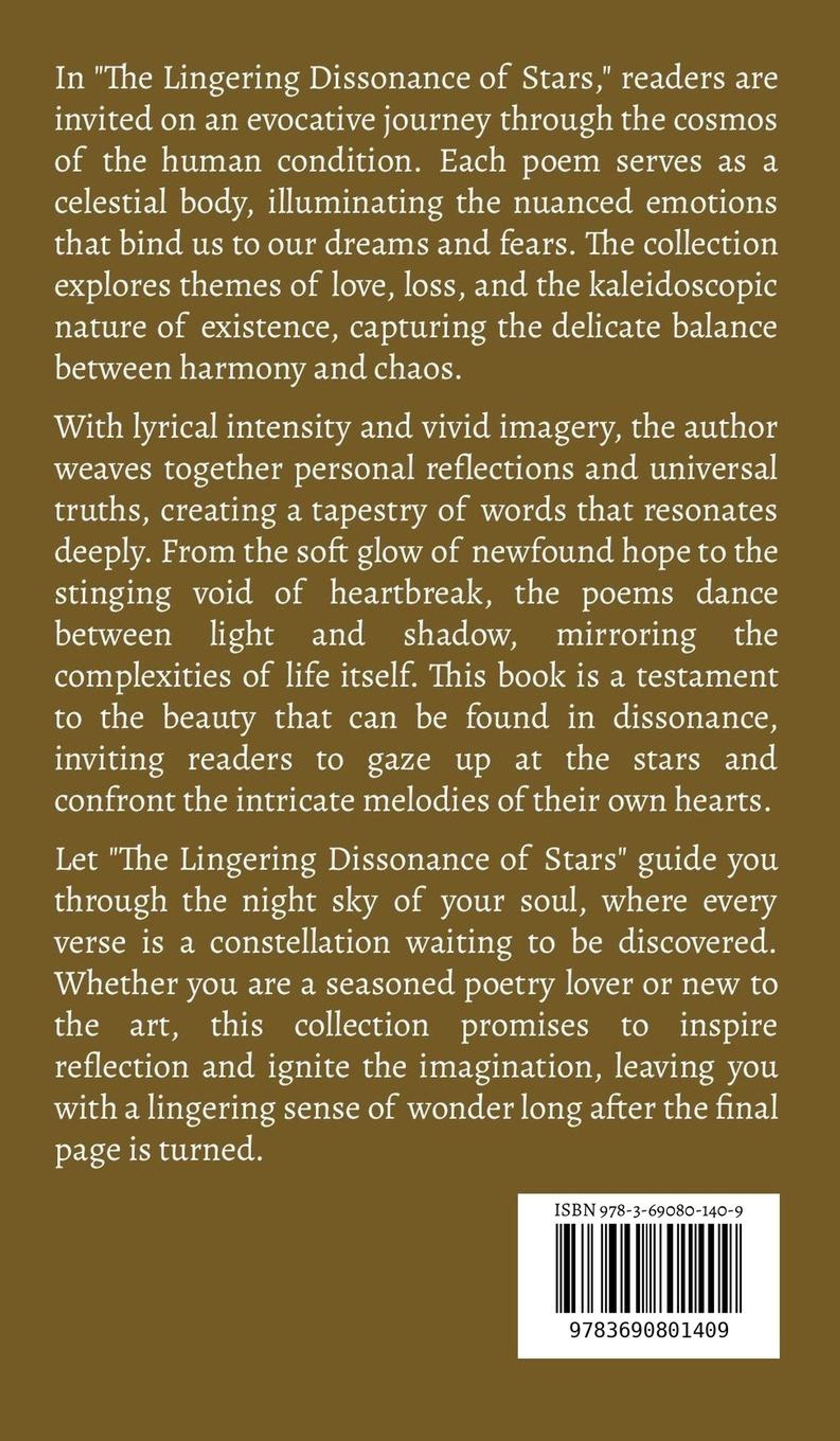 In "The Lingering Dissonance of Stars," readers are invited on an evocative journey through the cosmos of the human condition. Each poem serves as a celestial body, illuminating the nuanced emotions that bind us to our dreams and fears. The collection explores themes of love, loss, and the kaleidoscopic nature of existence, capturing the delicate balance between harmony and chaos.

With lyrical intensity and vivid imagery, the author weaves together personal reflections and universal truths, creating a tapestry of words that resonates deeply. From the soft glow of newfound hope to the stinging void of heartbreak, the poems dance between light and shadow, mirroring the complexities of life itself. This book is a testament to the beauty that can be found in dissonance, inviting readers to gaze up at the stars and confront the intricate melodies of their own hearts.

Let "The Lingering Dissonance of Stars" guide you through the night sky of your soul, where every verse is a constellation waiting to be discovered. Whether you are a seasoned poetry lover or new to the art, this collection promises to inspire reflection and ignite the imagination, leaving you with a lingering sense of wonder long after the final page is turned.

ISBN 978-3-69080-140-9

9783690801409